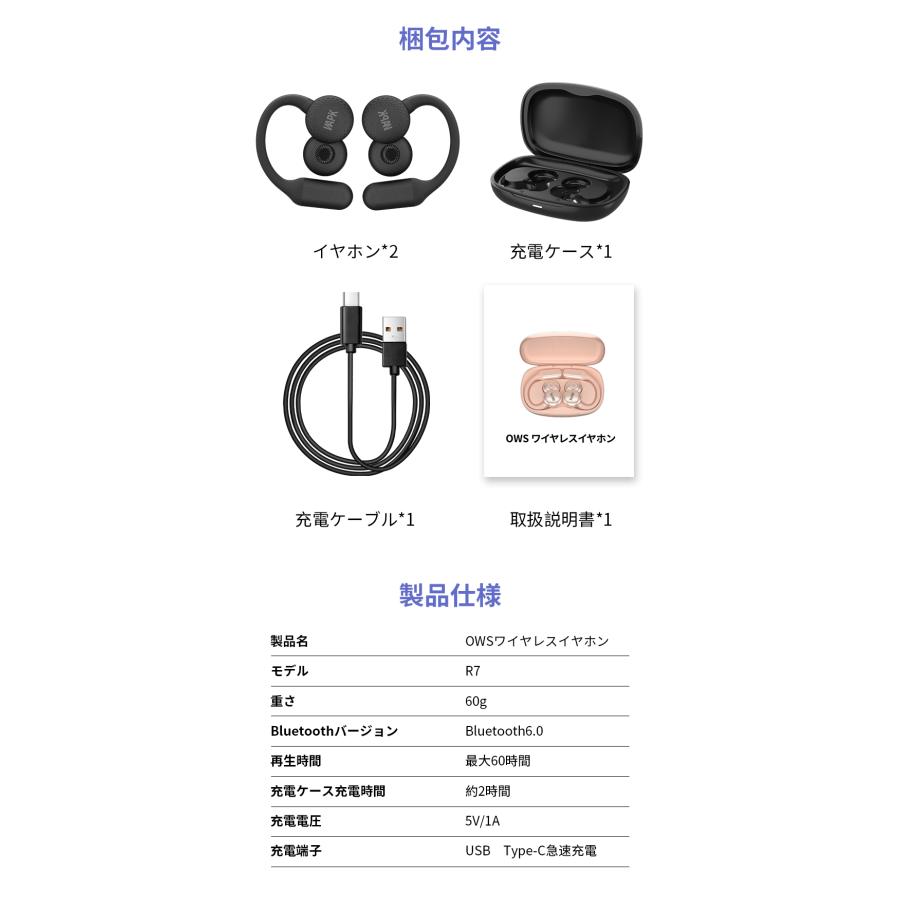 梱包内容

イヤホン*2

充電ケース*1

充電ケーブル*1

OWS ワイヤレスイヤホン

取扱説明書*1

製品仕様

| 製品名 | OWSワイヤレスイヤホン |
|---|---|
| モデル | R7 |
| 重さ | 60g |
| Bluetoothバージョン | Bluetooth6.0 |
| 再生時間 | 最大60時間 |
| 充電ケース充電時間 | 約2時間 |
| 充電電圧 | 5V/1A |
| 充電端子 | USB Type-C急速充電 |